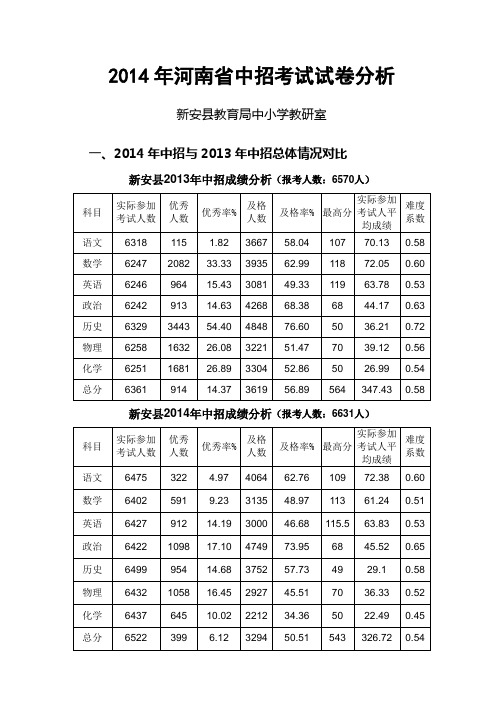 2014 年河南省中招考试试卷分析

新安县教育局中小学教研室

一、2014 年中招与 2013 年中招总体情况对比

新安县2013年中招成绩分析（报考人数：6570人）

| 科目 | 实际参加考试人数 | 优秀人数 | 优秀率% | 及格人数 | 及格率% | 最高分 | 实际参加考试人平均成绩 | 难度系数 |
|---|---|---|---|---|---|---|---|---|
| 语文 | 6318 | 115 | 1.82 | 3667 | 58.04 | 107 | 70.13 | 0.58 |
| 数学 | 6247 | 2082 | 33.33 | 3935 | 62.99 | 118 | 72.05 | 0.60 |
| 英语 | 6246 | 964 | 15.43 | 3081 | 49.33 | 119 | 63.78 | 0.53 |
| 政治 | 6242 | 913 | 14.63 | 4268 | 68.38 | 68 | 44.17 | 0.63 |
| 历史 | 6329 | 3443 | 54.40 | 4848 | 76.60 | 50 | 36.21 | 0.72 |
| 物理 | 6258 | 1632 | 26.08 | 3221 | 51.47 | 70 | 39.12 | 0.56 |
| 化学 | 6251 | 1681 | 26.89 | 3304 | 52.86 | 50 | 26.99 | 0.54 |
| 总分 | 6361 | 914 | 14.37 | 3619 | 56.89 | 564 | 347.43 | 0.58 |

新安县2014年中招成绩分析（报考人数：6631人）

| 科目 | 实际参加考试人数 | 优秀人数 | 优秀率% | 及格人数 | 及格率% | 最高分 | 实际参加考试人平均成绩 | 难度系数 |
|---|---|---|---|---|---|---|---|---|
| 语文 | 6475 | 322 | 4.97 | 4064 | 62.76 | 109 | 72.38 | 0.60 |
| 数学 | 6402 | 591 | 9.23 | 3135 | 48.97 | 113 | 61.24 | 0.51 |
| 英语 | 6427 | 912 | 14.19 | 3000 | 46.68 | 115.5 | 63.83 | 0.53 |
| 政治 | 6422 | 1098 | 17.10 | 4749 | 73.95 | 68 | 45.52 | 0.65 |
| 历史 | 6499 | 954 | 14.68 | 3752 | 57.73 | 49 | 29.1 | 0.58 |
| 物理 | 6432 | 1058 | 16.45 | 2927 | 45.51 | 70 | 36.33 | 0.52 |
| 化学 | 6437 | 645 | 10.02 | 2212 | 34.36 | 50 | 22.49 | 0.45 |
| 总分 | 6522 | 399 | 6.12 | 3294 | 50.51 | 543 | 326.72 | 0.54 |